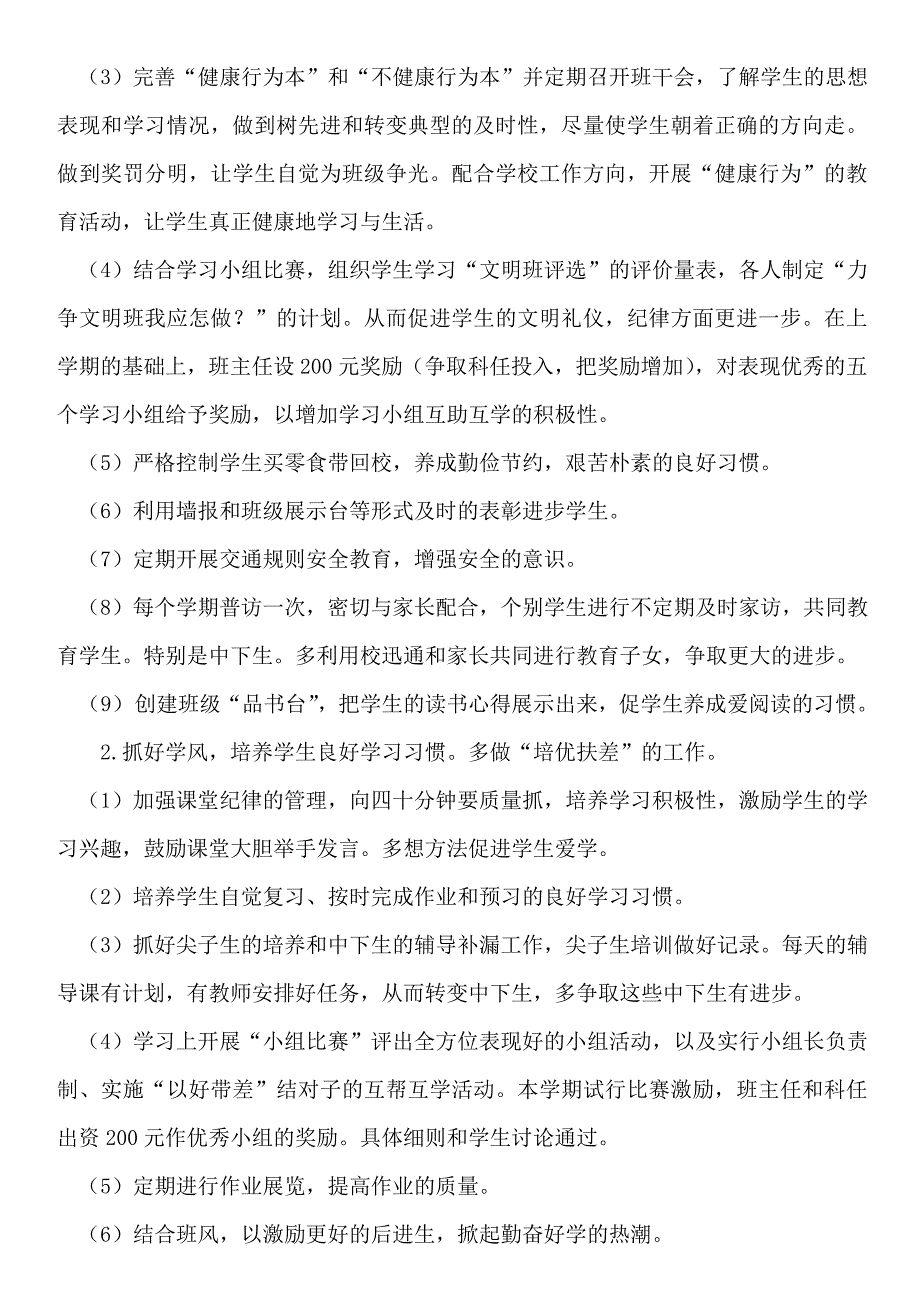 （3）完善“健康行为本”和“不健康行为本”并定期召开班干会，了解学生的思想表现和学习情况，做到树先进和转变典型的及时性，尽量使学生朝着正确的方向走。做到奖罚分明，让学生自觉为班级争光。配合学校工作方向，开展“健康行为”的教育活动，让学生真正健康地学习与生活。

（4）结合学习小组比赛，组织学生学习“文明班评选”的评价量表，各人制定“力争文明班我应怎做？”的计划。从而促进学生的文明礼仪，纪律方面更进一步。在上学期的基础上，班主任设200元奖励（争取科任投入，把奖励增加），对表现优秀的五个学习小组给予奖励，以增加学习小组互助互学的积极性。

（5）严格控制学生买零食带回校，养成勤俭节约，艰苦朴素的良好习惯。

（6）利用墙报和班级展示台等形式及时的表彰进步学生。

（7）定期开展交通规则安全教育，增强安全的意识。

（8）每个学期普访一次，密切与家长配合，个别学生进行不定期及时家访，共同教育学生。特别是中下生。多利用校迅通和家长共同进行教育子女，争取更大的进步。

（9）创建班级“品书台”，把学生的读书心得展示出来，促学生养成爱阅读的习惯。

2.抓好学风，培养学生良好学习习惯。多做“培优扶差”的工作。

（1）加强课堂纪律的管理，向四十分钟要质量抓，培养学习积极性，激励学生的学习兴趣，鼓励课堂大胆举手发言。多想方法促进学生爱学。

（2）培养学生自觉复习、按时完成作业和预习的良好学习习惯。

（3）抓好尖子生的培养和中下生的辅导补漏工作，尖子生培训做好记录。每天的辅导课有计划，有教师安排好任务，从而转变中下生，多争取这些中下生有进步。

（4）学习上开展“小组比赛”评出全方位表现好的小组活动，以及实行小组长负责制、实施“以好带差”结对子的互帮互学活动。本学期试行比赛激励，班主任和科任出资200元作优秀小组的奖励。具体细则和学生讨论通过。

（5）定期进行作业展览，提高作业的质量。

（6）结合班风，以激励更好的后进生，掀起勤奋好学的热潮。